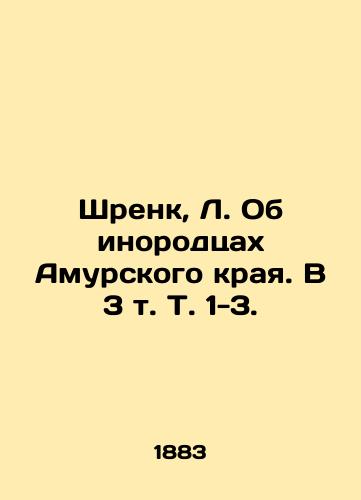 Шренк, Л. Об инородцах Амурского края. В 3 т. Т. 1-3.

1883